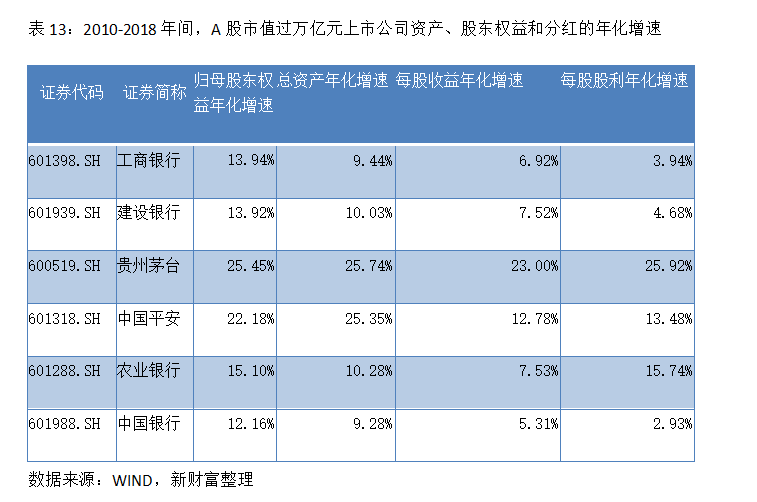 表13：2010-2018年间，A股市值过万亿元上市公司资产、股东权益和分红的年化增速

| 证券代码 | 证券简称 | 归母股东权益年化增速 | 总资产年化增速 | 每股收益年化增速 | 每股股利年化增速 |
|---|---|---|---|---|---|
| 601398.SH | 工商银行 | 13.94% | 9.44% | 6.92% | 3.94% |
| 601939.SH | 建设银行 | 13.92% | 10.03% | 7.52% | 4.68% |
| 600519.SH | 贵州茅台 | 25.45% | 25.74% | 23.00% | 25.92% |
| 601318.SH | 中国平安 | 22.18% | 25.35% | 12.78% | 13.48% |
| 601288.SH | 农业银行 | 15.10% | 10.28% | 7.53% | 15.74% |
| 601988.SH | 中国银行 | 12.16% | 9.28% | 5.31% | 2.93% |

数据来源：WIND，新财富整理